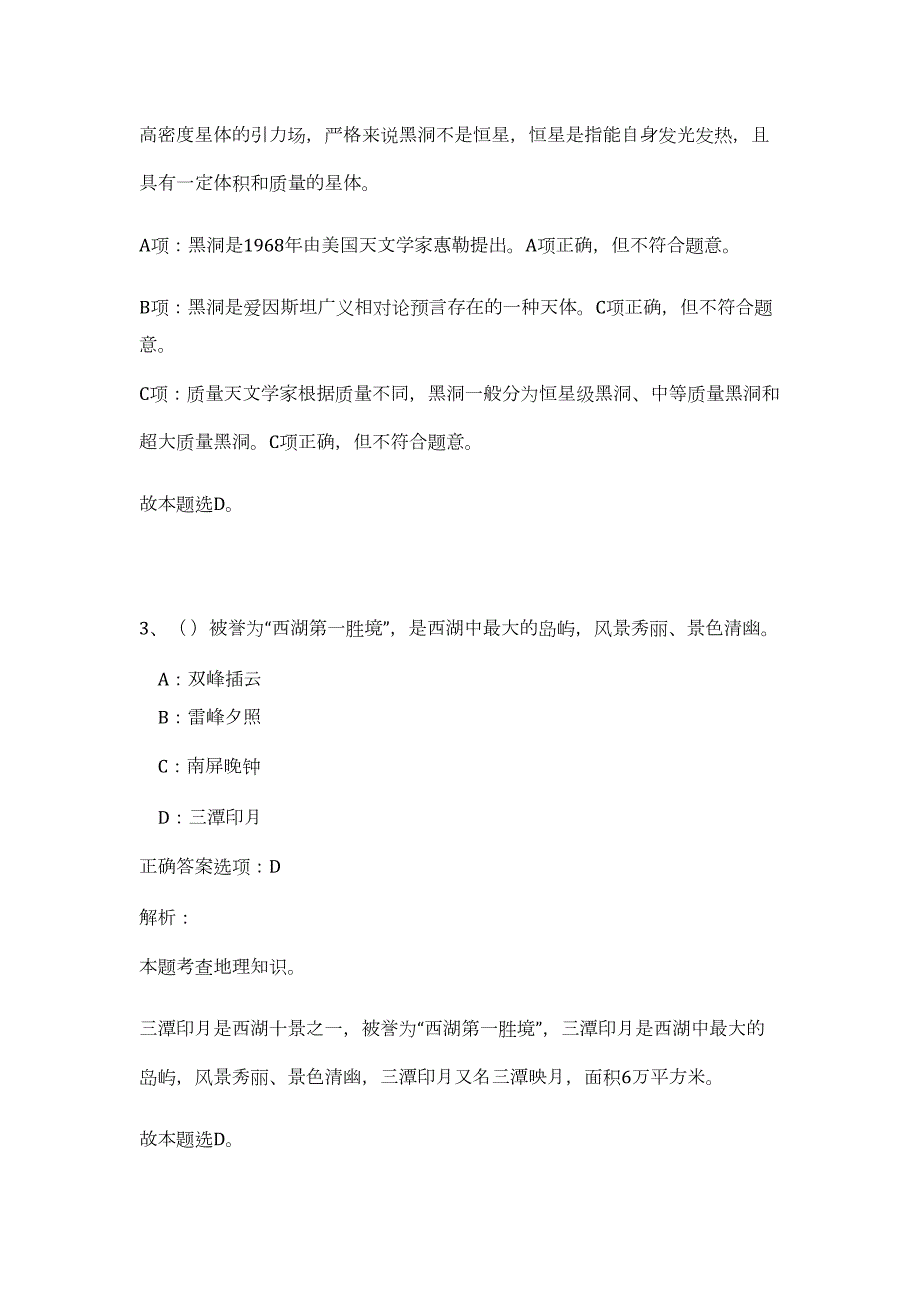 高密度星体的引力场，严格来说黑洞不是恒星，恒星是指能自身发光发热，且具有一定体积和质量的星体。

A项：黑洞是1968年由美国天文学家惠勒提出。A项正确，但不符合题意。

B项：黑洞是爱因斯坦广义相对论预言存在的一种天体。C项正确，但不符合题意。

C项：质量天文学家根据质量不同，黑洞一般分为恒星级黑洞、中等质量黑洞和超大质量黑洞。C项正确，但不符合题意。

故本题选D。

3、（）被誉为“西湖第一胜境”，是西湖中最大的岛屿，风景秀丽、景色清幽。

A：双峰插云

B：雷峰夕照

C：南屏晚钟

D：三潭印月

正确答案选项：D

解析：

本题考查地理知识。

三潭印月是西湖十景之一，被誉为“西湖第一胜境”，三潭印月是西湖中最大的岛屿，风景秀丽、景色清幽，三潭印月又名三潭映月，面积6万平方米。

故本题选D。